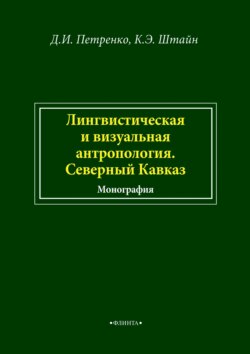 Д.И. Петренко, К.Э. Штайн

Лингвистическая и визуальная антропология. Северный Кавказ

Монография

•ФЛИНТА•